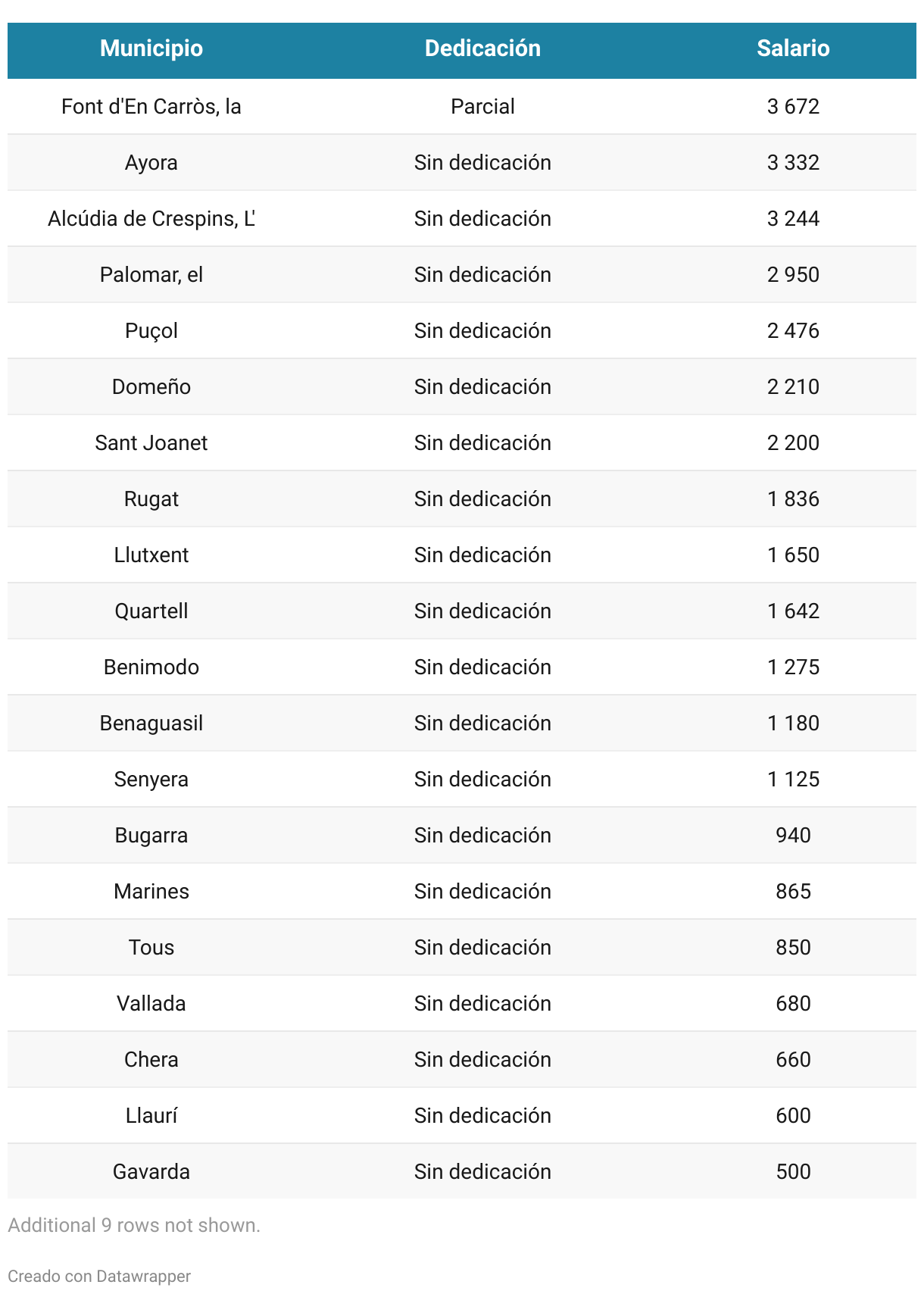 | Municipio | Dedicación | Salario |
|---|---|---|
| Font d'En Carròs, la | Parcial | 3 672 |
| Ayora | Sin dedicación | 3 332 |
| Alcúdia de Crespins, L' | Sin dedicación | 3 244 |
| Palomar, el | Sin dedicación | 2 950 |
| Puçol | Sin dedicación | 2 476 |
| Domeño | Sin dedicación | 2 210 |
| Sant Joanet | Sin dedicación | 2 200 |
| Rugat | Sin dedicación | 1 836 |
| Llutxent | Sin dedicación | 1 650 |
| Quartell | Sin dedicación | 1 642 |
| Benimodo | Sin dedicación | 1 275 |
| Benaguasil | Sin dedicación | 1 180 |
| Senyera | Sin dedicación | 1 125 |
| Bugarra | Sin dedicación | 940 |
| Marines | Sin dedicación | 865 |
| Tous | Sin dedicación | 850 |
| Vallada | Sin dedicación | 680 |
| Chera | Sin dedicación | 660 |
| Llaurí | Sin dedicación | 600 |
| Gavarda | Sin dedicación | 500 |

Additional 9 rows not shown.

Creado con Datawrapper